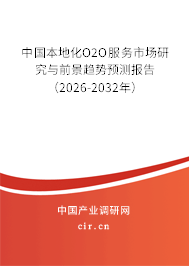 中国本地化O2O服务市场研究与前景趋势预测报告（2026-2032年）

中国产业调研网

cir.cn